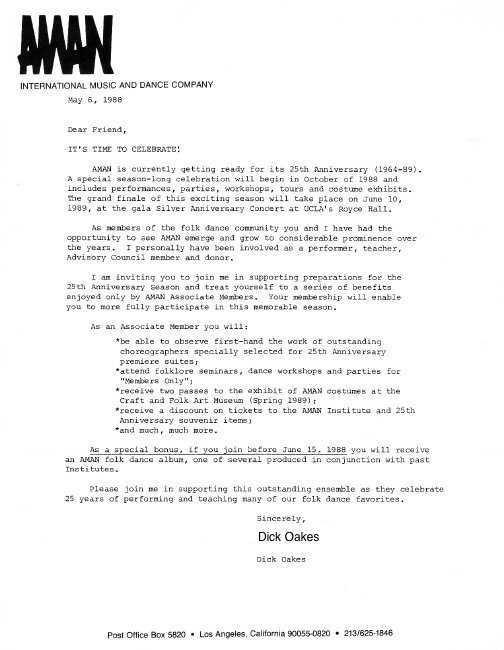 AMAN
INTERNATIONAL MUSIC AND DANCE COMPANY

May 6, 1988

Dear Friend,

IT'S TIME TO CELEBRATE!

AMAN is currently getting ready for its 25th Anniversary (1964-89). A special season-long celebration will begin in October of 1988 and includes performances, parties, workshops, tours and costume exhibits. The grand finale of this exciting season will take place on June 10, 1989, at the gala Silver Anniversary Concert at UCLA's Royce Hall.

As members of the folk dance community you and I have had the opportunity to see AMAN emerge and grow to considerable prominence over the years. I personally have been involved as a performer, teacher, Advisory Council member and donor.

I am inviting you to join me in supporting preparations for the 25th Anniversary Season and treat yourself to a series of benefits enjoyed only by AMAN Associate Members. Your membership will enable you to more fully participate in this memorable season.

As an Associate Member you will:

*be able to observe first-hand the work of outstanding choreographers specially selected for 25th Anniversary premiere suites;
*attend folklore seminars, dance workshops and parties for "Members Only";
*receive two passes to the exhibit of AMAN costumes at the Craft and Folk Art Museum (Spring 1989);
*receive a discount on tickets to the AMAN Institute and 25th Anniversary souvenir items;
*and much, much more.

As a special bonus, if you join before June 15, 1988 you will receive an AMAN folk dance album, one of several produced in conjunction with past Institutes.

Please join me in supporting this outstanding ensemble as they celebrate 25 years of performing and teaching many of our folk dance favorites.

Sincerely,

Dick Oakes

Dick Oakes

Post Office Box 5820 • Los Angeles, California 90055-0820 • 213/625-1846